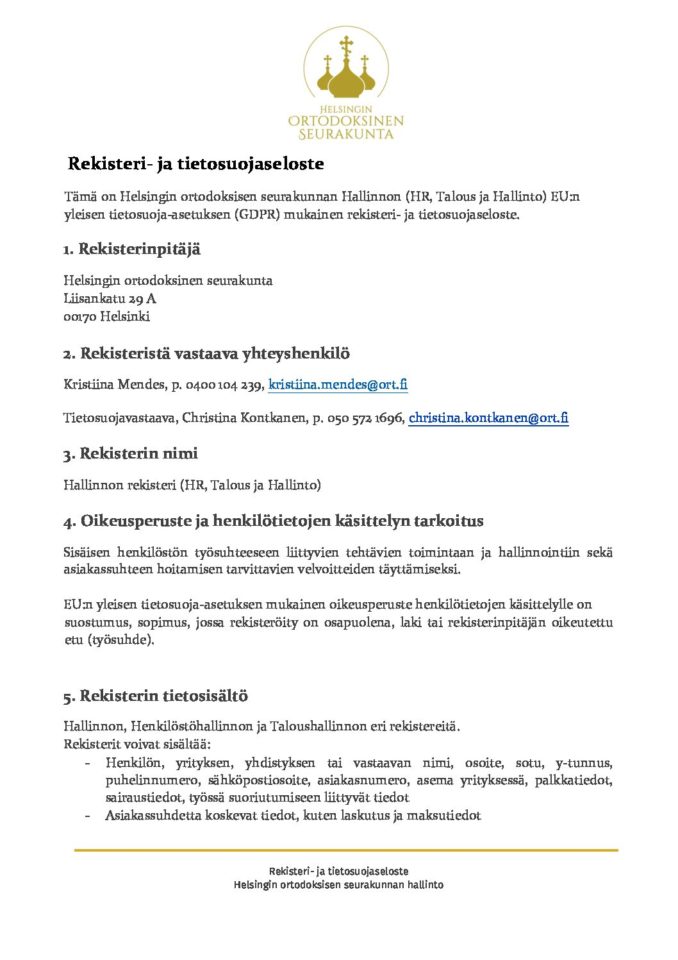 HELSINGIN
ORTODOKSINEN
SEURAKUNTA

Rekisteri- ja tietosuojaseloste

Tämä on Helsingin ortodoksisen seurakunnan Hallinnon (HR, Talous ja Hallinto) EU:n yleisen tietosuoja-asetuksen (GDPR) mukainen rekisteri- ja tietosuojaseloste.

1. Rekisterinpitäjä

Helsingin ortodoksinen seurakunta
Liisankatu 29 A
00170 Helsinki

2. Rekisteristä vastaava yhteyshenkilö

Kristiina Mendes, p. 0400 104 239, kristiina.mendes@ort.fi

Tietosuojavastaava, Christina Kontkanen, p. 050 572 1696, christina.kontkanen@ort.fi

3. Rekisterin nimi

Hallinnon rekisteri (HR, Talous ja Hallinto)

4. Oikeusperuste ja henkilötietojen käsittelyn tarkoitus

Sisäisen henkilöstön työsuhteeseen liittyvien tehtävien toimintaan ja hallinnointiin sekä asiakassuhteen hoitamisen tarvittavien velvoitteiden täyttämiseksi.

EU:n yleisen tietosuoja-asetuksen mukainen oikeusperuste henkilötietojen käsittelylle on suostumus, sopimus, jossa rekisteröity on osapuolena, laki tai rekisterinpitäjän oikeutettu etu (työsuhde).

5. Rekisterin tietosisältö

Hallinnon, Henkilöstöhallinnon ja Taloushallinnon eri rekistereitä.
Rekisterit voivat sisältää:
- Henkilön, yrityksen, yhdistyksen tai vastaavan nimi, osoite, sotu, y-tunnus, puhelinnumero, sähköpostiosoite, asiakasnumero, asema yrityksessä, palkkatiedot, sairaustiedot, työssä suoriutumiseen liittyvät tiedot
- Asiakassuhdetta koskevat tiedot, kuten laskutus ja maksutiedot

Rekisteri- ja tietosuojaseloste
Helsingin ortodoksisen seurakunnan hallinto